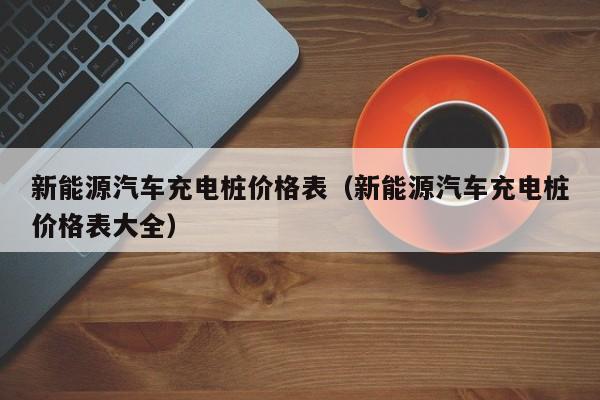 新能源汽车充电桩价格表（新能源汽车充电桩价格表大全）